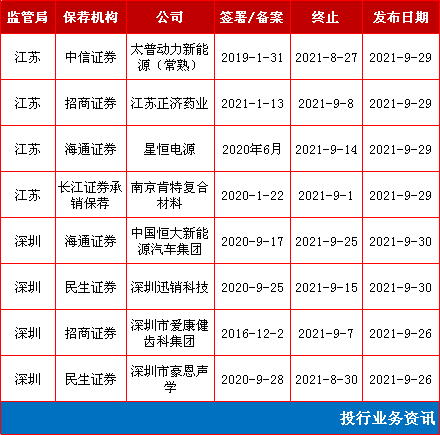 | 监管局 | 保荐机构 | 公司 | 签署/备案 | 终止 | 发布日期 |
|---|---|---|---|---|---|
| 江苏 | 中信证券 | 太普动力新能源（常熟） | 2019-1-31 | 2021-8-27 | 2021-9-29 |
| 江苏 | 招商证券 | 江苏正济药业 | 2021-1-13 | 2021-9-8 | 2021-9-29 |
| 江苏 | 海通证券 | 星恒电源 | 2020年6月 | 2021-9-14 | 2021-9-29 |
| 江苏 | 长江证券承销保荐 | 南京肯特复合材料 | 2020-1-22 | 2021-9-1 | 2021-9-29 |
| 深圳 | 海通证券 | 中国恒大新能源汽车集团 | 2020-9-17 | 2021-9-25 | 2021-9-30 |
| 深圳 | 民生证券 | 深圳迅销科技 | 2020-9-25 | 2021-9-15 | 2021-9-30 |
| 深圳 | 招商证券 | 深圳市爱康健齿科集团 | 2016-12-2 | 2021-9-7 | 2021-9-26 |
| 深圳 | 民生证券 | 深圳市豪恩声学 | 2020-9-28 | 2021-8-30 | 2021-9-26 |

投行业务资讯